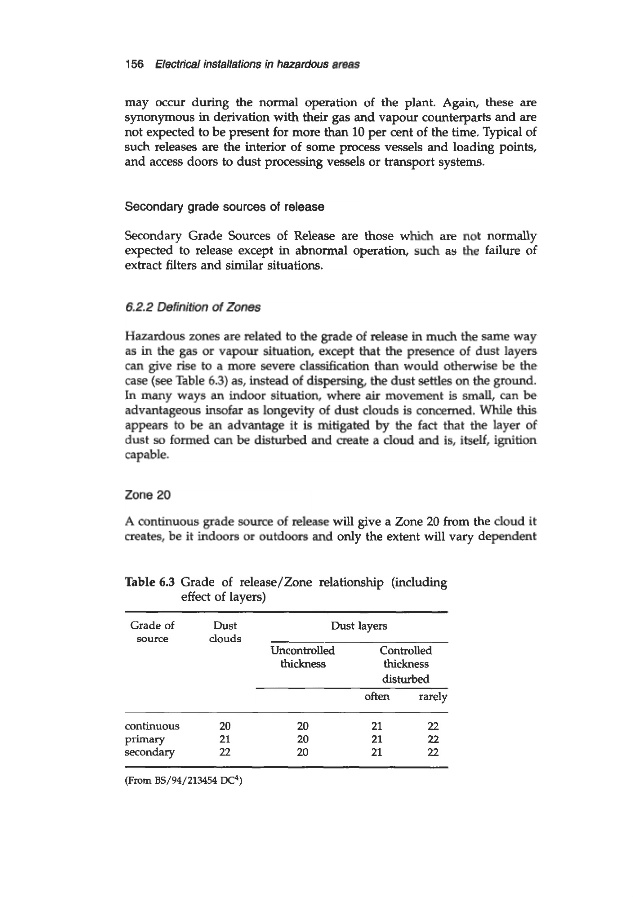 156 Electrical installations in hazardous areas

may occur during the normal operation of the plant. Again, these are synonymous in derivation with their gas and vapour counterparts and are not expected to be present for more than 10 per cent of the time. Typical of such releases are the interior of some process vessels and loading points, and access doors to dust processing vessels or transport systems.

Secondary grade sources of release

Secondary Grade Sources of Release are those which are not normally expected to release except in abnormal operation, such as the failure of extract filters and similar situations.

6.2.2 Definition of Zones

Hazardous zones are related to the grade of release in much the same way as in the gas or vapour situation, except that the presence of dust layers can give rise to a more severe classification than would otherwise be the case (see Table 6.3) as, instead of dispersing, the dust settles on the ground. In many ways an indoor situation, where air movement is small, can be advantageous insofar as longevity of dust clouds is concerned. While this appears to be an advantage it is mitigated by the fact that the layer of dust so formed can be disturbed and create a cloud and is, itself, ignition capable.

Zone 20

A continuous grade source of release will give a Zone 20 from the cloud it creates, be it indoors or outdoors and only the extent will vary dependent

Table 6.3 Grade of release/Zone relationship (including effect of layers)

| Grade of source | Dust clouds | Dust layers: Uncontrolled thickness | Dust layers: Controlled thickness disturbed often | Dust layers: Controlled thickness disturbed rarely |
|---|---|---|---|---|
| continuous | 20 | 20 | 21 | 22 |
| primary | 21 | 20 | 21 | 22 |
| secondary | 22 | 20 | 21 | 22 |

(From BS/94/213454 DC$^4$)